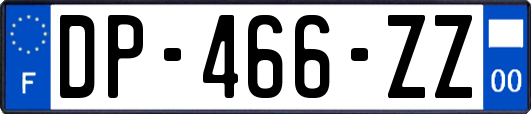 F
DP-466-ZZ
00